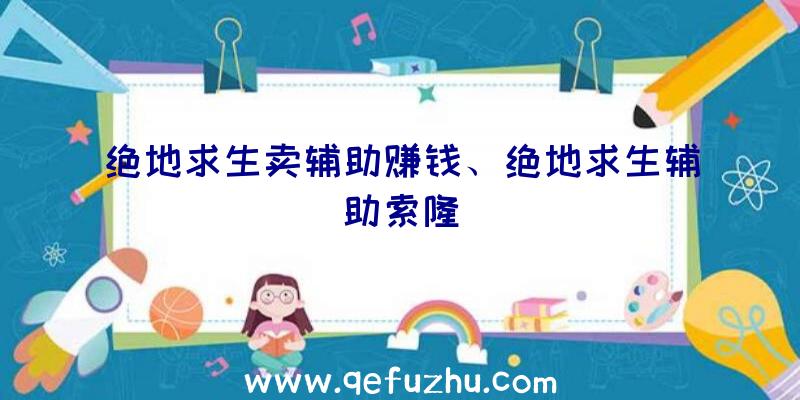 绝地求生卖辅助赚钱、绝地求生辅助索隆

www.qefuzhu.com